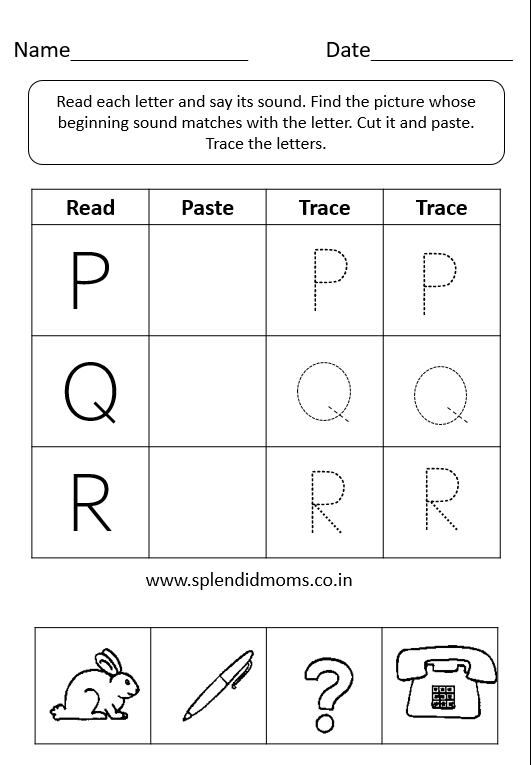 Name________________ Date____________

Read each letter and say its sound. Find the picture whose beginning sound matches with the letter. Cut it and paste. Trace the letters.

| Read | Paste | Trace | Trace |
|---|---|---|---|
| P | | P | P |
| Q | | Q | Q |
| R | | R | R |

www.splendidmoms.co.in

?